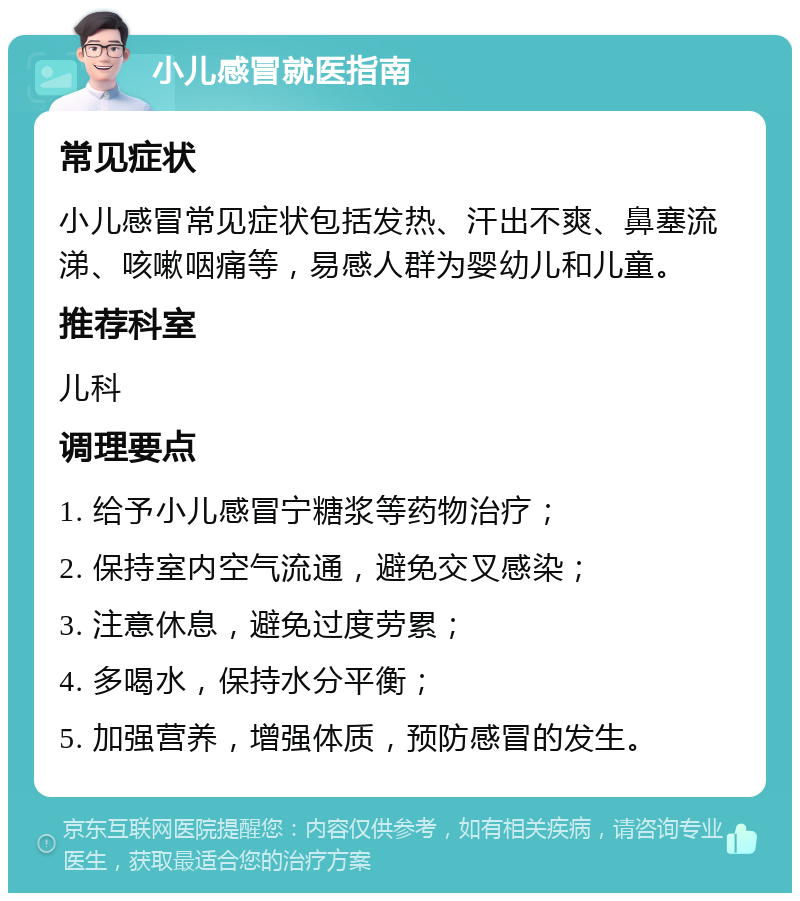 小儿感冒就医指南

常见症状

小儿感冒常见症状包括发热、汗出不爽、鼻塞流涕、咳嗽咽痛等，易感人群为婴幼儿和儿童。

推荐科室

儿科

调理要点

1. 给予小儿感冒宁糖浆等药物治疗；

2. 保持室内空气流通，避免交叉感染；

3. 注意休息，避免过度劳累；

4. 多喝水，保持水分平衡；

5. 加强营养，增强体质，预防感冒的发生。

京东互联网医院提醒您：内容仅供参考，如有相关疾病，请咨询专业医生，获取最适合您的治疗方案